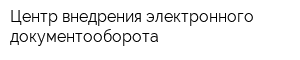 Центр внедрения электронного документооборота